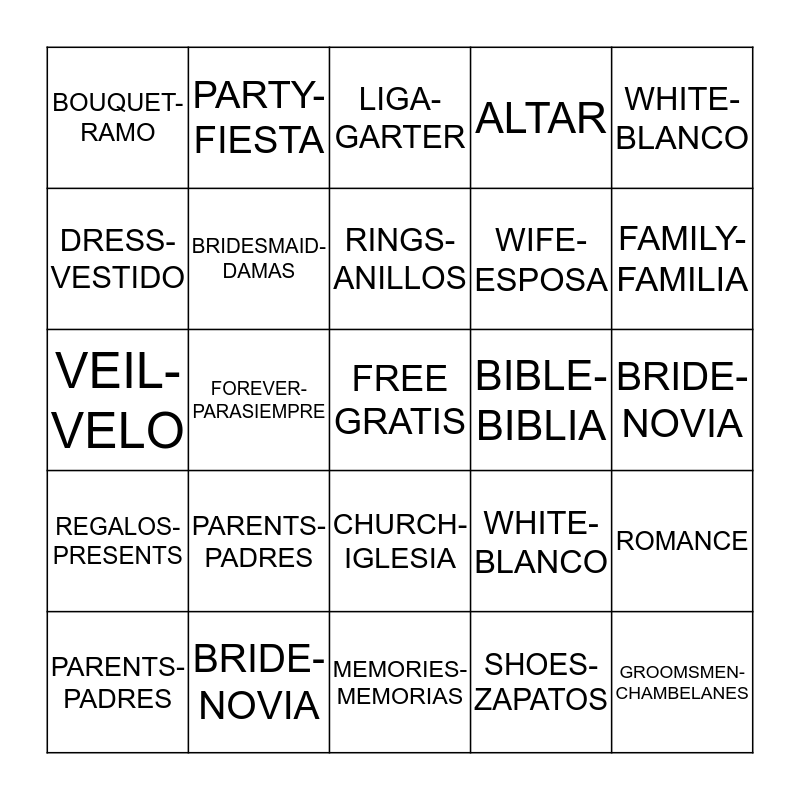 | | | | | |
|---|---|---|---|---|
| BOUQUET-RAMO | PARTY-FIESTA | LIGA-GARTER | ALTAR | WHITE-BLANCO |
| DRESS-VESTIDO | BRIDESMAID-DAMAS | RINGS-ANILLOS | WIFE-ESPOSA | FAMILY-FAMILIA |
| VEIL-VELO | FOREVER-PARASIEMPRE | FREE GRATIS | BIBLE-BIBLIA | BRIDE-NOVIA |
| REGALOS-PRESENTS | PARENTS-PADRES | CHURCH-IGLESIA | WHITE-BLANCO | ROMANCE |
| PARENTS-PADRES | BRIDE-NOVIA | MEMORIES-MEMORIAS | SHOES-ZAPATOS | GROOMSMEN-CHAMBELANES |